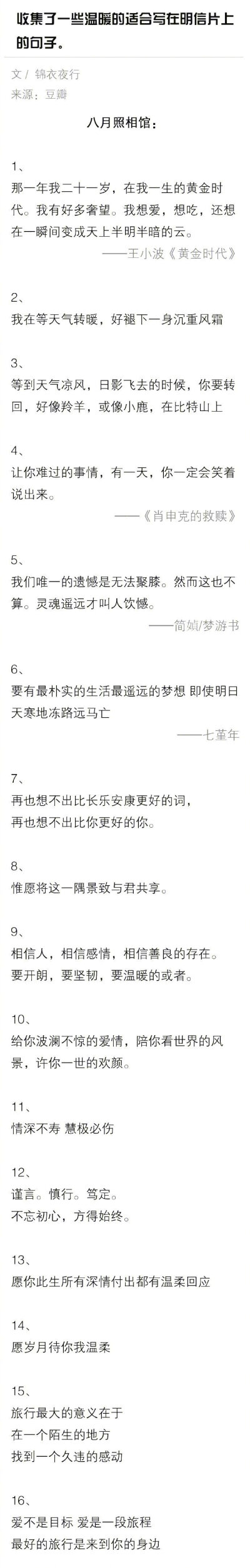 收集了一些温暖的适合写在明信片上的句子。

文 / 锦衣夜行
来源：豆瓣

八月照相馆：

1、
那一年我二十一岁，在我一生的黄金时代。我有好多奢望。我想爱，想吃，还想在一瞬间变成天上半明半暗的云。
——王小波《黄金时代》

2、
我在等天气转暖，好褪下一身沉重风霜

3、
等到天气凉风，日影飞去的时候，你要转回，好像羚羊，或像小鹿，在比特山上

4、
让你难过的事情，有一天，你一定会笑着说出来。
——《肖申克的救赎》

5、
我们唯一的遗憾是无法聚膝。然而这也不算。灵魂遥远才叫人饮憾。
——简媜/梦游书

6、
要有最朴实的生活最遥远的梦想 即使明日天寒地冻路远马亡
——七堇年

7、
再也想不出比长乐安康更好的词，
再也想不出比你更好的你。

8、
惟愿将这一隅景致与君共享。

9、
相信人，相信感情，相信善良的存在。
要开朗，要坚韧，要温暖的或者。

10、
给你波澜不惊的爱情，陪你看世界的风景，许你一世的欢颜。

11、
情深不寿 慧极必伤

12、
谨言。慎行。笃定。
不忘初心，方得始终。

13、
愿你此生所有深情付出都有温柔回应

14、
愿岁月待你我温柔

15、
旅行最大的意义在于
在一个陌生的地方
找到一个久违的感动

16、
爱不是目标 爱是一段旅程
最好的旅行是来到你的身边